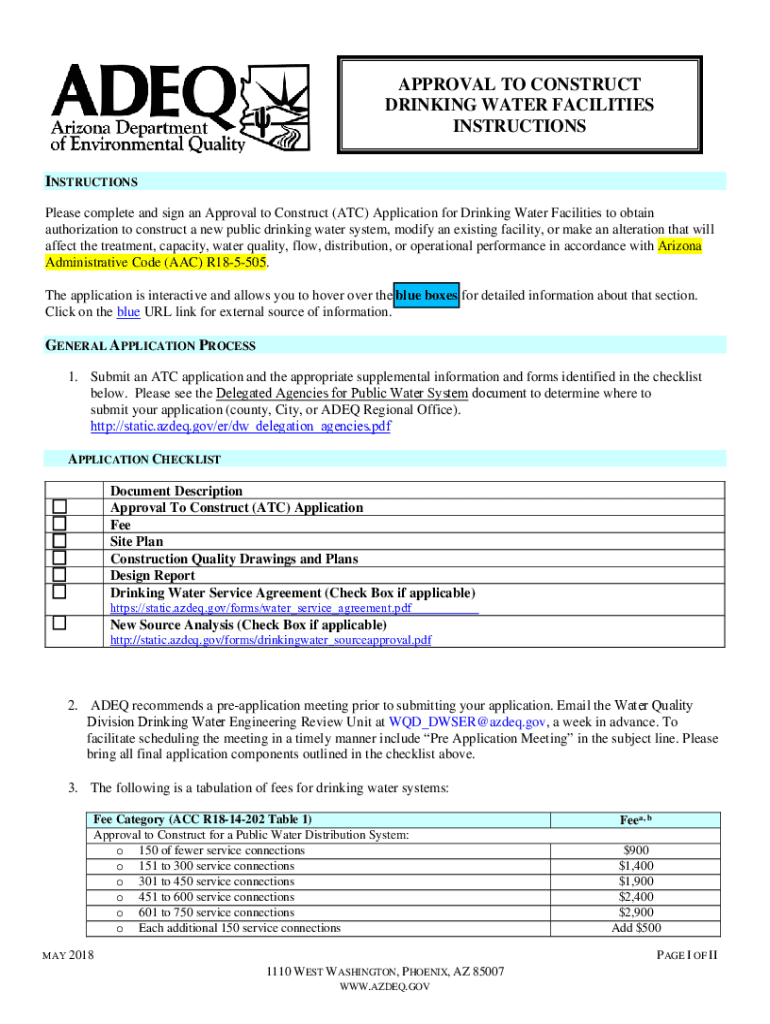 ADEQ
Arizona Department of Environmental Quality

APPROVAL TO CONSTRUCT DRINKING WATER FACILITIES INSTRUCTIONS

INSTRUCTIONS

Please complete and sign an Approval to Construct (ATC) Application for Drinking Water Facilities to obtain authorization to construct a new public drinking water system, modify an existing facility, or make an alteration that will affect the treatment, capacity, water quality, flow, distribution, or operational performance in accordance with Arizona Administrative Code (AAC) R18-5-505.

The application is interactive and allows you to hover over the blue boxes for detailed information about that section. Click on the blue URL link for external source of information.

GENERAL APPLICATION PROCESS

1. Submit an ATC application and the appropriate supplemental information and forms identified in the checklist below. Please see the Delegated Agencies for Public Water System document to determine where to submit your application (county, City, or ADEQ Regional Office). http://static.azdeq.gov/er/dw_delegation_agencies.pdf

APPLICATION CHECKLIST

| | Document Description |
|---|---|
| ☐ | Approval To Construct (ATC) Application |
| ☐ | Fee |
| ☐ | Site Plan |
| ☐ | Construction Quality Drawings and Plans |
| ☐ | Design Report |
| ☐ | Drinking Water Service Agreement (Check Box if applicable) https://static.azdeq.gov/forms/water_service_agreement.pdf |
| ☐ | New Source Analysis (Check Box if applicable) http://static.azdeq.gov/forms/drinkingwater_sourceapproval.pdf |

2. ADEQ recommends a pre-application meeting prior to submitting your application. Email the Water Quality Division Drinking Water Engineering Review Unit at WQD_DWSER@azdeq.gov, a week in advance. To facilitate scheduling the meeting in a timely manner include “Pre Application Meeting” in the subject line. Please bring all final application components outlined in the checklist above.

3. The following is a tabulation of fees for drinking water systems:

| Fee Category (ACC R18-14-202 Table 1) | Fee$^{a, b}$ |
|---|---|
| Approval to Construct for a Public Water Distribution System: | |
| o 150 of fewer service connections | $900 |
| o 151 to 300 service connections | $1,400 |
| o 301 to 450 service connections | $1,900 |
| o 451 to 600 service connections | $2,400 |
| o 601 to 750 service connections | $2,900 |
| o Each additional 150 service connections | Add $500 |

MAY 2018
PAGE I OF II
1110 WEST WASHINGTON, PHOENIX, AZ 85007
WWW.AZDEQ.GOV